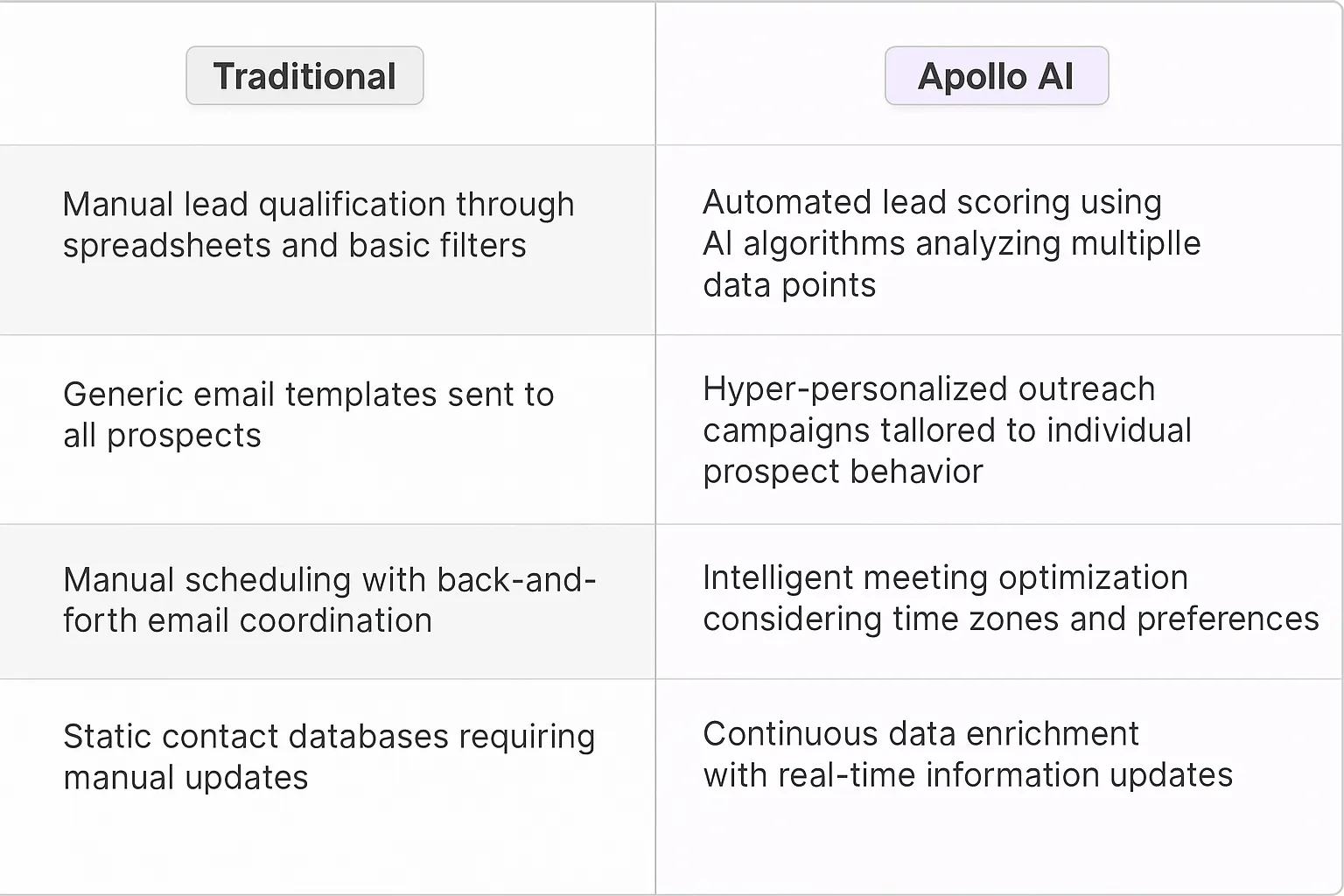 | Traditional | Apollo AI |
|---|---|
| Manual lead qualification through spreadsheets and basic filters | Automated lead scoring using AI algorithms analyzing multiplle data points |
| Generic email templates sent to all prospects | Hyper-personalized outreach campaigns tallored to individual prospect behavior |
| Manual scheduling with back-and-forth email coordination | Intelligent meeting optimization considering time zones and preferences |
| Static contact databases requiring manual updates | Continuous data enrichment with real-time information updates |